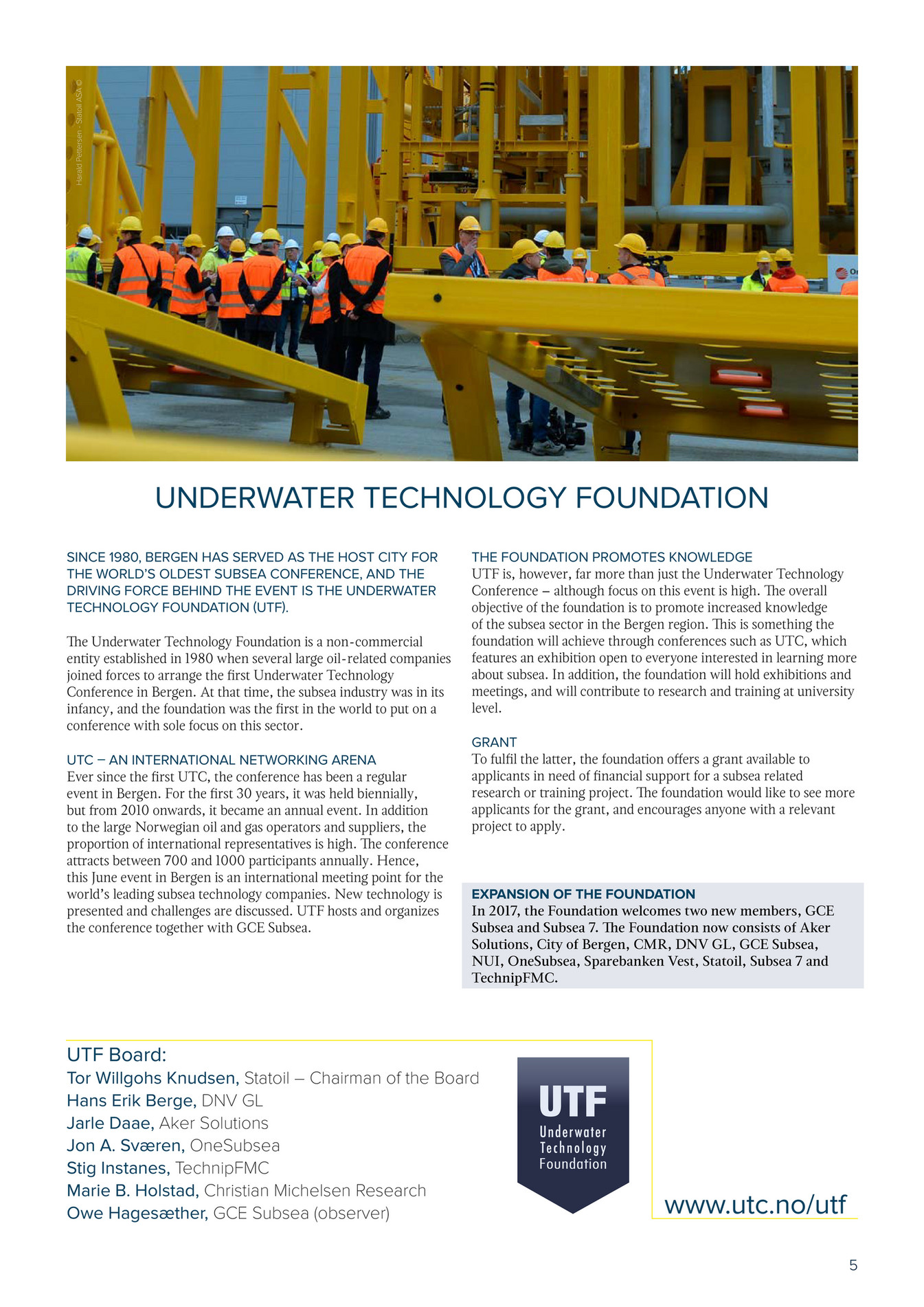 Harald Pettersen - Statoil ASA ©

UNDERWATER TECHNOLOGY FOUNDATION

SINCE 1980, BERGEN HAS SERVED AS THE HOST CITY FOR THE WORLD'S OLDEST SUBSEA CONFERENCE, AND THE DRIVING FORCE BEHIND THE EVENT IS THE UNDERWATER TECHNOLOGY FOUNDATION (UTF).

The Underwater Technology Foundation is a non-commercial entity established in 1980 when several large oil-related companies joined forces to arrange the first Underwater Technology Conference in Bergen. At that time, the subsea industry was in its infancy, and the foundation was the first in the world to put on a conference with sole focus on this sector.

UTC – AN INTERNATIONAL NETWORKING ARENA
Ever since the first UTC, the conference has been a regular event in Bergen. For the first 30 years, it was held biennially, but from 2010 onwards, it became an annual event. In addition to the large Norwegian oil and gas operators and suppliers, the proportion of international representatives is high. The conference attracts between 700 and 1000 participants annually. Hence, this June event in Bergen is an international meeting point for the world's leading subsea technology companies. New technology is presented and challenges are discussed. UTF hosts and organizes the conference together with GCE Subsea.

THE FOUNDATION PROMOTES KNOWLEDGE
UTF is, however, far more than just the Underwater Technology Conference – although focus on this event is high. The overall objective of the foundation is to promote increased knowledge of the subsea sector in the Bergen region. This is something the foundation will achieve through conferences such as UTC, which features an exhibition open to everyone interested in learning more about subsea. In addition, the foundation will hold exhibitions and meetings, and will contribute to research and training at university level.

GRANT
To fulfil the latter, the foundation offers a grant available to applicants in need of financial support for a subsea related research or training project. The foundation would like to see more applicants for the grant, and encourages anyone with a relevant project to apply.

EXPANSION OF THE FOUNDATION
In 2017, the Foundation welcomes two new members, GCE Subsea and Subsea 7. The Foundation now consists of Aker Solutions, City of Bergen, CMR, DNV GL, GCE Subsea, NUI, OneSubsea, Sparebanken Vest, Statoil, Subsea 7 and TechnipFMC.

UTF Board:
Tor Willgohs Knudsen, Statoil – Chairman of the Board
Hans Erik Berge, DNV GL
Jarle Daae, Aker Solutions
Jon A. Sværen, OneSubsea
Stig Instanes, TechnipFMC
Marie B. Holstad, Christian Michelsen Research
Owe Hagesæther, GCE Subsea (observer)

UTF
Underwater Technology Foundation

www.utc.no/utf

5